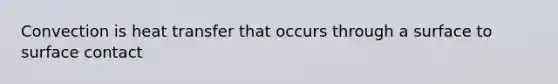 Convection is heat transfer that occurs through a surface to surface contact